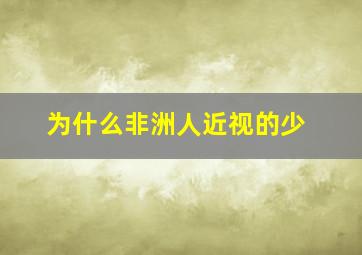 为什么非洲人近视的少